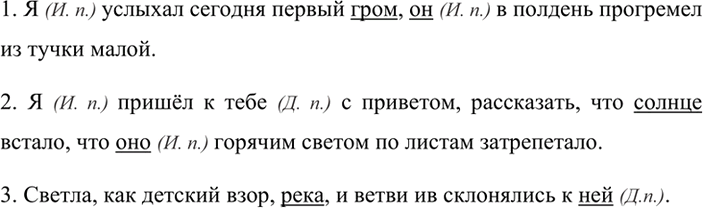 1. Я (И. п.) услыхал сегодня первый гром, он (И. п.) в полдень прогремел из тучки малой.

2. Я (И. п.) пришёл к тебе (Д. п.) с приветом, рассказать, что солнце встало, что оно (И. п.) горячим светом по листам затрепетало.

3. Светла, как детский взор, река, и ветви ив склонялись к ней (Д.п.).